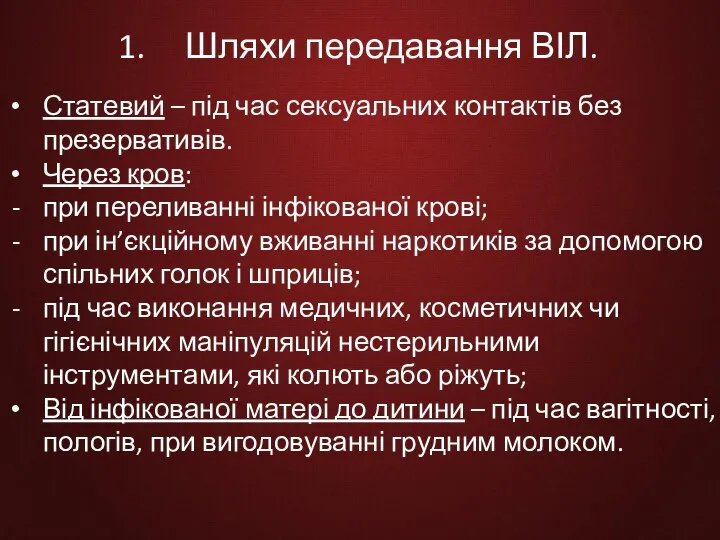 1. Шляхи передавання ВІЛ.

• Статевий – під час сексуальних контактів без презервативів.
• Через кров:
- при переливанні інфікованої крові;
- при ін’єкційному вживанні наркотиків за допомогою спільних голок і шприців;
- під час виконання медичних, косметичних чи гігієнічних маніпуляцій нестерильними інструментами, які колють або ріжуть;
• Від інфікованої матері до дитини – під час вагітності, пологів, при вигодовуванні грудним молоком.